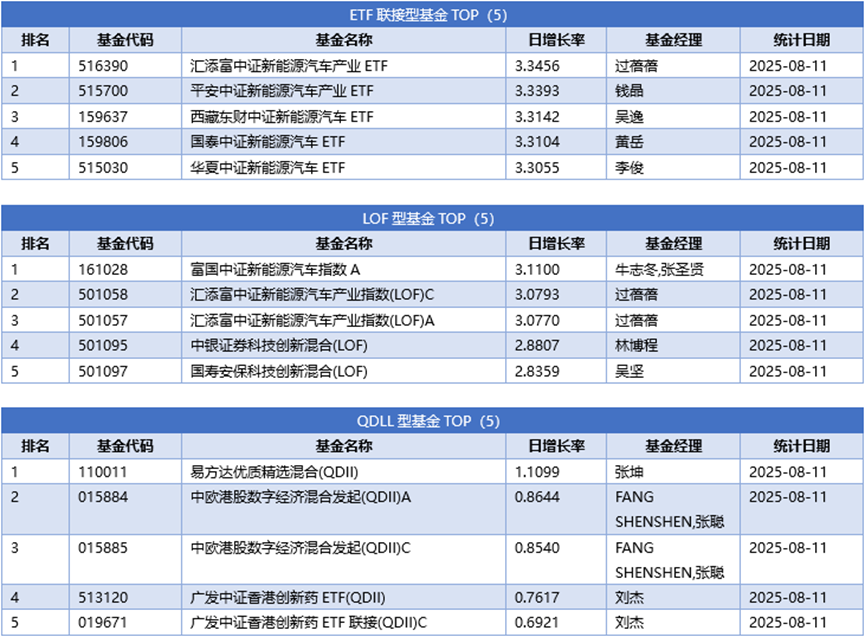 ETF 联接型基金 TOP（5）

| 排名 | 基金代码 | 基金名称 | 日增长率 | 基金经理 | 统计日期 |
|---|---|---|---|---|---|
| 1 | 516390 | 汇添富中证新能源汽车产业 ETF | 3.3456 | 过蓓蓓 | 2025-08-11 |
| 2 | 515700 | 平安中证新能源汽车产业 ETF | 3.3393 | 钱晶 | 2025-08-11 |
| 3 | 159637 | 西藏东财中证新能源汽车 ETF | 3.3142 | 吴逸 | 2025-08-11 |
| 4 | 159806 | 国泰中证新能源汽车 ETF | 3.3104 | 黄岳 | 2025-08-11 |
| 5 | 515030 | 华夏中证新能源汽车 ETF | 3.3055 | 李俊 | 2025-08-11 |

LOF 型基金 TOP（5）

| 排名 | 基金代码 | 基金名称 | 日增长率 | 基金经理 | 统计日期 |
|---|---|---|---|---|---|
| 1 | 161028 | 富国中证新能源汽车指数 A | 3.1100 | 牛志冬,张圣贤 | 2025-08-11 |
| 2 | 501058 | 汇添富中证新能源汽车产业指数(LOF)C | 3.0793 | 过蓓蓓 | 2025-08-11 |
| 3 | 501057 | 汇添富中证新能源汽车产业指数(LOF)A | 3.0770 | 过蓓蓓 | 2025-08-11 |
| 4 | 501095 | 中银证券科技创新混合(LOF) | 2.8807 | 林博程 | 2025-08-11 |
| 5 | 501097 | 国寿安保科技创新混合(LOF) | 2.8359 | 吴坚 | 2025-08-11 |

QDLL 型基金 TOP（5）

| 排名 | 基金代码 | 基金名称 | 日增长率 | 基金经理 | 统计日期 |
|---|---|---|---|---|---|
| 1 | 110011 | 易方达优质精选混合(QDII) | 1.1099 | 张坤 | 2025-08-11 |
| 2 | 015884 | 中欧港股数字经济混合发起(QDII)A | 0.8644 | FANG SHENSHEN,张聪 | 2025-08-11 |
| 3 | 015885 | 中欧港股数字经济混合发起(QDII)C | 0.8540 | FANG SHENSHEN,张聪 | 2025-08-11 |
| 4 | 513120 | 广发中证香港创新药 ETF(QDII) | 0.7617 | 刘杰 | 2025-08-11 |
| 5 | 019671 | 广发中证香港创新药 ETF 联接(QDII)C | 0.6921 | 刘杰 | 2025-08-11 |